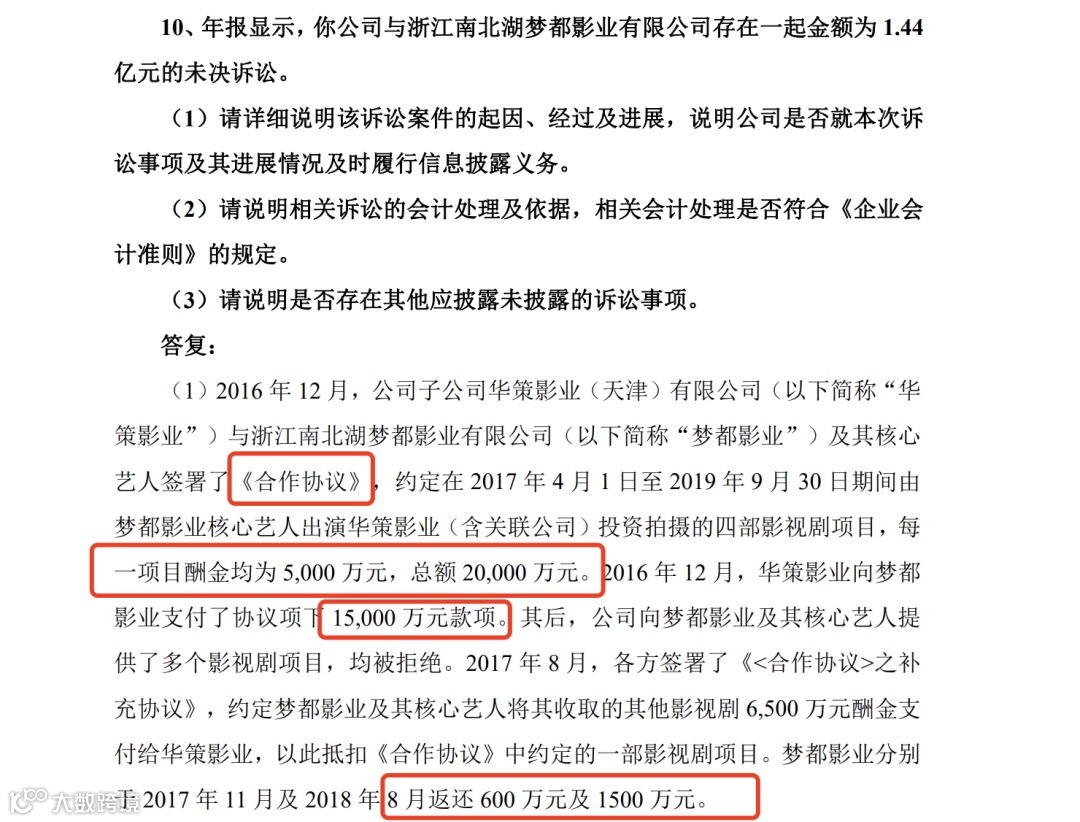 10、年报显示，你公司与浙江南北湖梦都影业有限公司存在一起金额为1.44亿元的未决诉讼。

（1）请详细说明该诉讼案件的起因、经过及进展，说明公司是否就本次诉讼事项及其进展情况及时履行信息披露义务。

（2）请说明相关诉讼的会计处理及依据，相关会计处理是否符合《企业会计准则》的规定。

（3）请说明是否存在其他应披露未披露的诉讼事项。

答复：

（1）2016年12月，公司子公司华策影业（天津）有限公司（以下简称“华策影业”）与浙江南北湖梦都影业有限公司（以下简称“梦都影业”）及其核心艺人签署了《合作协议》，约定在2017年4月1日至2019年9月30日期间由梦都影业核心艺人出演华策影业（含关联公司）投资拍摄的四部影视剧项目，每一项目酬金均为5,000万元，总额20,000万元。2016年12月，华策影业向梦都影业支付了协议项下15,000万元款项。其后，公司向梦都影业及其核心艺人提供了多个影视剧项目，均被拒绝。2017年8月，各方签署了《<合作协议>之补充协议》，约定梦都影业及其核心艺人将其收取的其他影视剧6,500万元酬金支付给华策影业，以此抵扣《合作协议》中约定的一部影视剧项目。梦都影业分别于2017年11月及2018年8月返还600万元及1500万元。

大数跨境